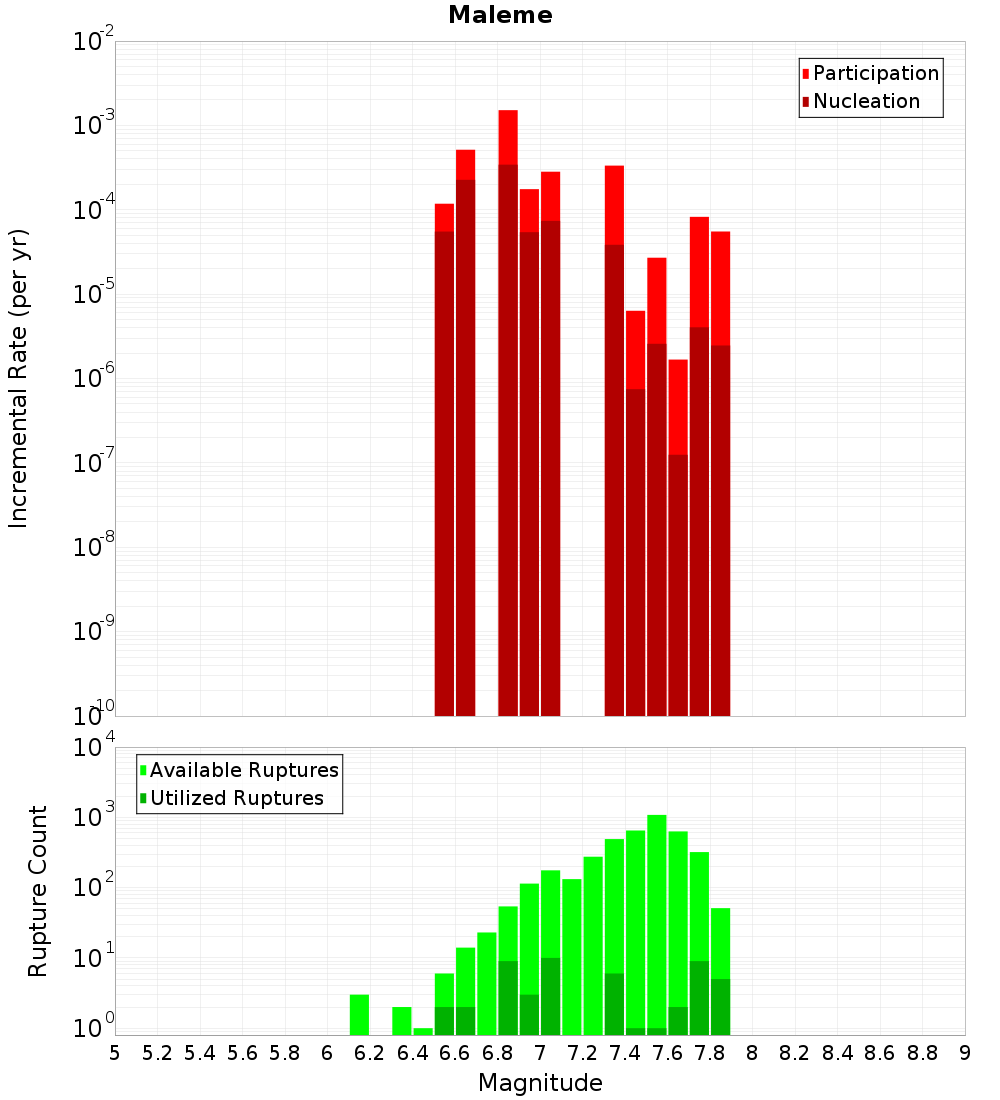 Maleme

Participation
Nucleation

Incremental Rate (per yr)

$10^{-2}$
$10^{-3}$
$10^{-4}$
$10^{-5}$
$10^{-6}$
$10^{-7}$
$10^{-8}$
$10^{-9}$
$10^{-10}$

Available Ruptures
Utilized Ruptures

Rupture Count

$10^{4}$
$10^{3}$
$10^{2}$
$10^{1}$
$10^{0}$

5 5.2 5.4 5.6 5.8 6 6.2 6.4 6.6 6.8 7 7.2 7.4 7.6 7.8 8 8.2 8.4 8.6 8.8 9

Magnitude